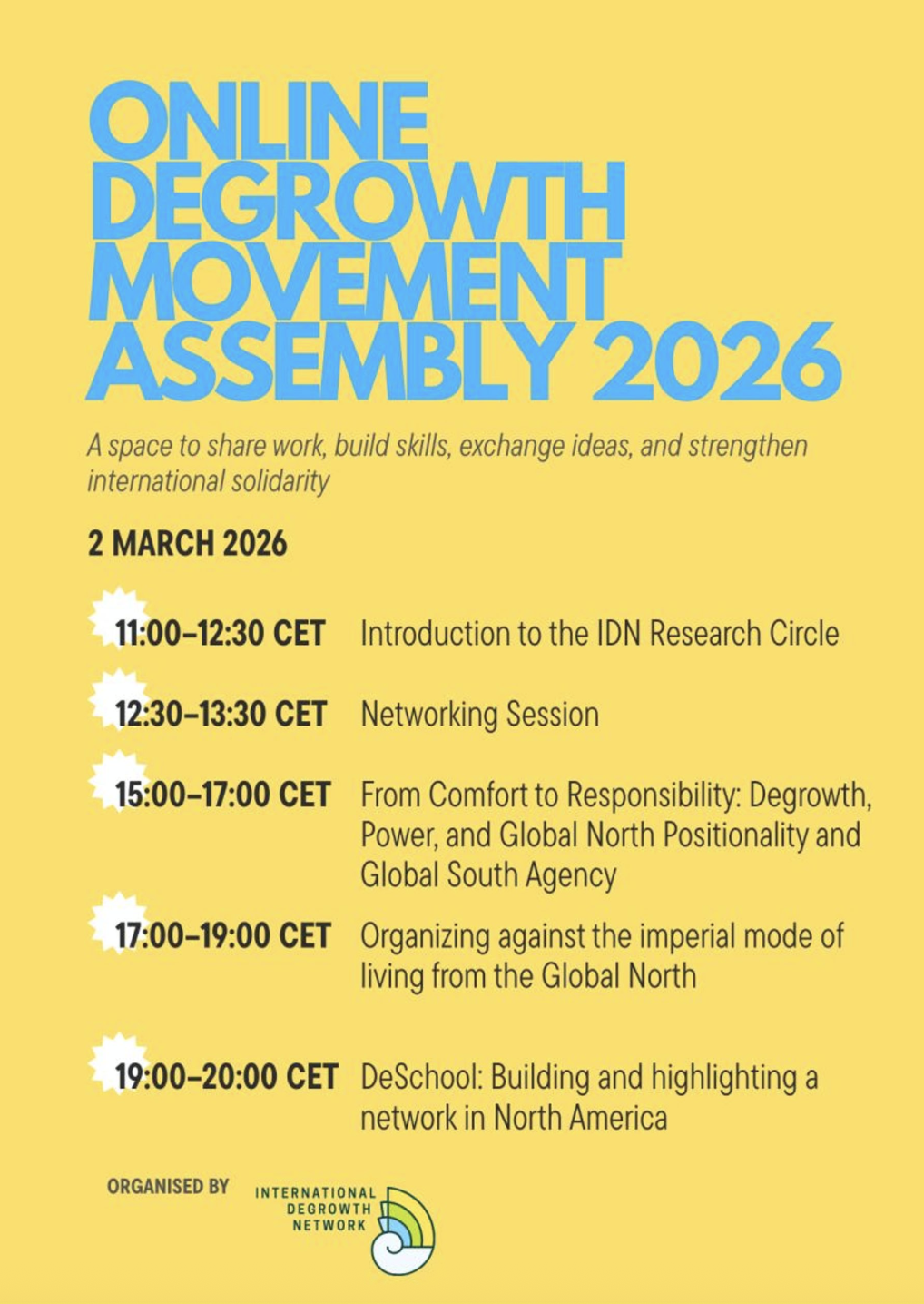 ONLINE DEGROWTH MOVEMENT ASSEMBLY 2026

A space to share work, build skills, exchange ideas, and strengthen international solidarity

2 MARCH 2026

11:00–12:30 CET Introduction to the IDN Research Circle

12:30–13:30 CET Networking Session

15:00–17:00 CET From Comfort to Responsibility: Degrowth, Power, and Global North Positionality and Global South Agency

17:00–19:00 CET Organizing against the imperial mode of living from the Global North

19:00–20:00 CET DeSchool: Building and highlighting a network in North America

ORGANISED BY

INTERNATIONAL DEGROWTH NETWORK